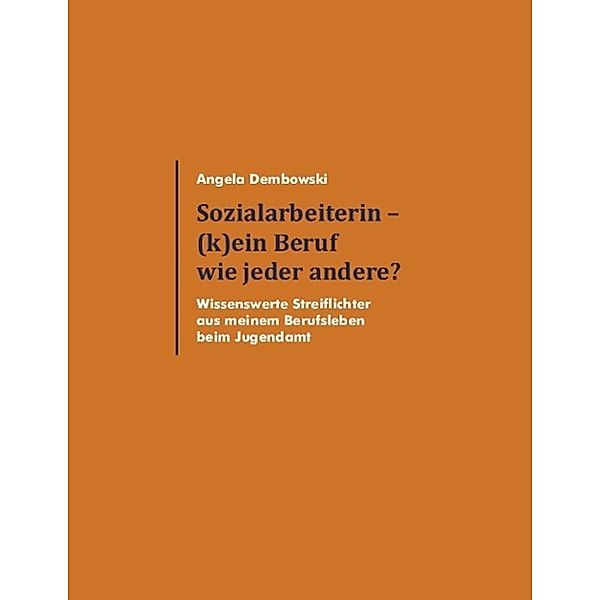 Angela Dembowski

Sozialarbeiterin – (k)ein Beruf wie jeder andere?

Wissenswerte Streiflichter aus meinem Berufsleben beim Jugendamt